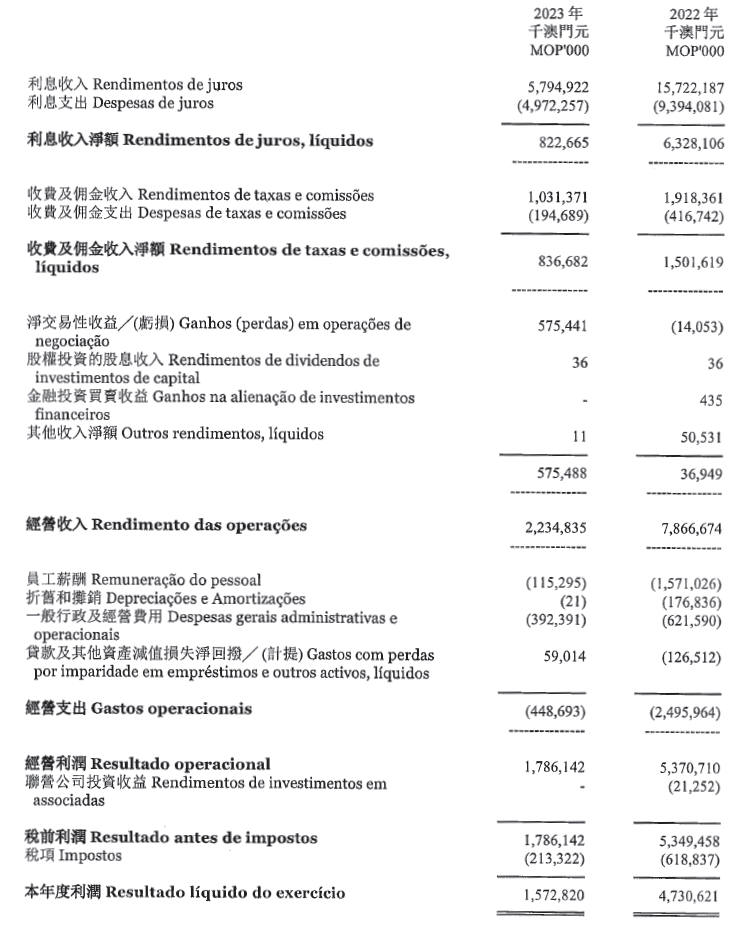 | | 2023 年 千澳門元 MOP'000 | 2022 年 千澳門元 MOP'000 |
|---|---|---|
| 利息收入 Rendimentos de juros | 5,794,922 | 15,722,187 |
| 利息支出 Despesas de juros | (4,972,257) | (9,394,081) |
| **利息收入淨額 Rendimentos de juros, líquidos** | 822,665 | 6,328,106 |
| 收費及佣金收入 Rendimentos de taxas e comissões | 1,031,371 | 1,918,361 |
| 收費及佣金支出 Despesas de taxas e comissões | (194,689) | (416,742) |
| **收費及佣金收入淨額 Rendimentos de taxas e comissões, líquidos** | 836,682 | 1,501,619 |
| 淨交易性收益／(虧損) Ganhos (perdas) em operações de negociação | 575,441 | (14,053) |
| 股權投資的股息收入 Rendimentos de dividendos de investimentos de capital | 36 | 36 |
| 金融投資買賣收益 Ganhos na alienação de investimentos financeiros | - | 435 |
| 其他收入淨額 Outros rendimentos, líquidos | 11 | 50,531 |
| | 575,488 | 36,949 |
| **經營收入 Rendimento das operações** | 2,234,835 | 7,866,674 |
| 員工薪酬 Remuneração do pessoal | (115,295) | (1,571,026) |
| 折舊和攤銷 Depreciações e Amortizações | (21) | (176,836) |
| 一般行政及經營費用 Despesas gerais administrativas e operacionais | (392,391) | (621,590) |
| 貸款及其他資產減值損失淨回撥／(計提) Gastos com perdas por imparidade em empréstimos e outros activos, líquidos | 59,014 | (126,512) |
| **經營支出 Gastos operacionais** | (448,693) | (2,495,964) |
| **經營利潤 Resultado operacional** | 1,786,142 | 5,370,710 |
| 聯營公司投資收益 Rendimentos de investimentos em associadas | - | (21,252) |
| **稅前利潤 Resultado antes de impostos** | 1,786,142 | 5,349,458 |
| 稅項 Impostos | (213,322) | (618,837) |
| **本年度利潤 Resultado líquido do exercício** | 1,572,820 | 4,730,621 |